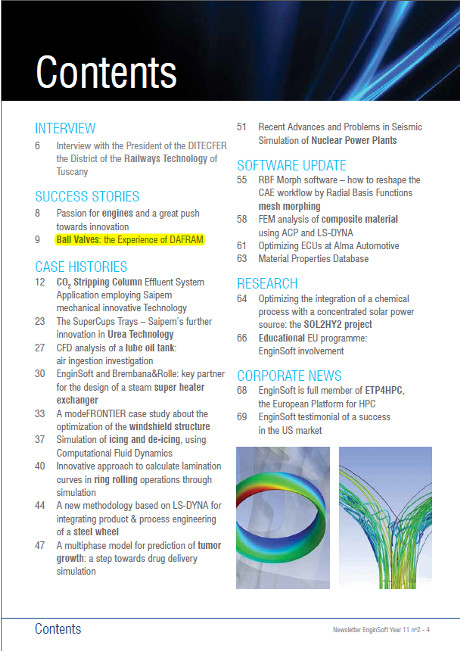 Contents

INTERVIEW
6 Interview with the President of the DITECFER the District of the Railways Technology of Tuscany

SUCCESS STORIES
8 Passion for engines and a great push towards innovation
9 Ball Valves: the Experience of DAFRAM

CASE HISTORIES
12 $CO_2$ Stripping Column Effluent System Application employing Saipem mechanical innovative Technology
23 The SuperCups Trays – Saipem's further innovation in Urea Technology
27 CFD analysis of a lube oil tank: air ingestion investigation
30 EnginSoft and Brembana&Rolle: key partner for the design of a steam super heater exchanger
33 A modeFRONTIER case study about the optimization of the windshield structure
37 Simulation of icing and de-icing, using Computational Fluid Dynamics
40 Innovative approach to calculate lamination curves in ring rolling operations through simulation
44 A new methodology based on LS-DYNA for integrating product & process engineering of a steel wheel
47 A multiphase model for prediction of tumor growth: a step towards drug delivery simulation

51 Recent Advances and Problems in Seismic Simulation of Nuclear Power Plants

SOFTWARE UPDATE
55 RBF Morph software – how to reshape the CAE workflow by Radial Basis Functions mesh morphing
58 FEM analysis of composite material using ACP and LS-DYNA
61 Optimizing ECUs at Alma Automotive
63 Material Properties Database

RESEARCH
64 Optimizing the integration of a chemical process with a concentrated solar power source: the SOL2HY2 project
66 Educational EU programme: EnginSoft involvement

CORPORATE NEWS
68 EnginSoft is full member of ETP4HPC, the European Platform for HPC
69 EnginSoft testimonial of a success in the US market

Contents
Newsletter EnginSoft Year 11 n°2 - 4